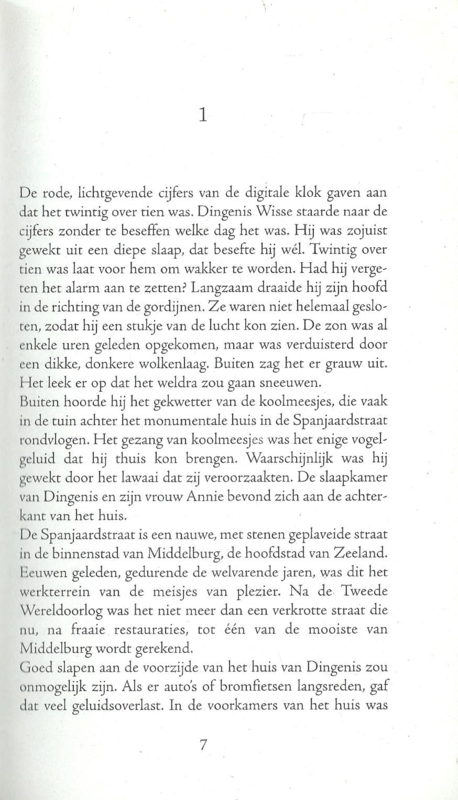 1

De rode, lichtgevende cijfers van de digitale klok gaven aan dat het twintig over tien was. Dingenis Wisse staarde naar de cijfers zonder te beseffen welke dag het was. Hij was zojuist gewekt uit een diepe slaap, dat besefte hij wél. Twintig over tien was laat voor hem om wakker te worden. Had hij vergeten het alarm aan te zetten? Langzaam draaide hij zijn hoofd in de richting van de gordijnen. Ze waren niet helemaal gesloten, zodat hij een stukje van de lucht kon zien. De zon was al enkele uren geleden opgekomen, maar was verduisterd door een dikke, donkere wolkenlaag. Buiten zag het er grauw uit. Het leek er op dat het weldra zou gaan sneeuwen.
Buiten hoorde hij het gekwetter van de koolmeesjes, die vaak in de tuin achter het monumentale huis in de Spanjaardstraat rondvlogen. Het gezang van koolmeesjes was het enige vogelgeluid dat hij thuis kon brengen. Waarschijnlijk was hij gewekt door het lawaai dat zij veroorzaakten. De slaapkamer van Dingenis en zijn vrouw Annie bevond zich aan de achterkant van het huis.
De Spanjaardstraat is een nauwe, met stenen geplaveide straat in de binnenstad van Middelburg, de hoofdstad van Zeeland. Eeuwen geleden, gedurende de welvarende jaren, was dit het werkterrein van de meisjes van plezier. Na de Tweede Wereldoorlog was het niet meer dan een verkrotte straat die nu, na fraaie restauraties, tot één van de mooiste van Middelburg wordt gerekend.
Goed slapen aan de voorzijde van het huis van Dingenis zou onmogelijk zijn. Als er auto's of bromfietsen langsreden, gaf dat veel geluidsoverlast. In de voorkamers van het huis was

7